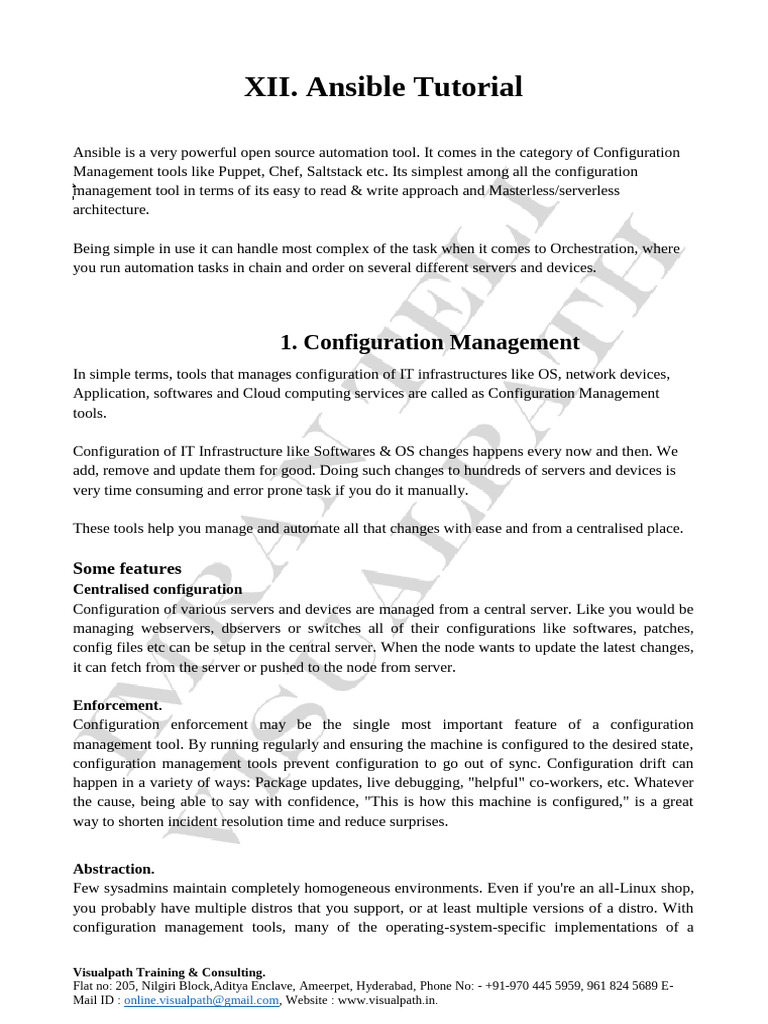 XII. Ansible Tutorial

Ansible is a very powerful open source automation tool. It comes in the category of Configuration Management tools like Puppet, Chef, Saltstack etc. Its simplest among all the configuration management tool in terms of its easy to read & write approach and Masterless/serverless architecture.

Being simple in use it can handle most complex of the task when it comes to Orchestration, where you run automation tasks in chain and order on several different servers and devices.

1. Configuration Management

In simple terms, tools that manages configuration of IT infrastructures like OS, network devices, Application, softwares and Cloud computing services are called as Configuration Management tools.

Configuration of IT Infrastructure like Softwares & OS changes happens every now and then. We add, remove and update them for good. Doing such changes to hundreds of servers and devices is very time consuming and error prone task if you do it manually.

These tools help you manage and automate all that changes with ease and from a centralised place.

Some features

Centralised configuration
Configuration of various servers and devices are managed from a central server. Like you would be managing webservers, dbservers or switches all of their configurations like softwares, patches, config files etc can be setup in the central server. When the node wants to update the latest changes, it can fetch from the server or pushed to the node from server.

Enforcement.
Configuration enforcement may be the single most important feature of a configuration management tool. By running regularly and ensuring the machine is configured to the desired state, configuration management tools prevent configuration to go out of sync. Configuration drift can happen in a variety of ways: Package updates, live debugging, "helpful" co-workers, etc. Whatever the cause, being able to say with confidence, "This is how this machine is configured," is a great way to shorten incident resolution time and reduce surprises.

Abstraction.
Few sysadmins maintain completely homogeneous environments. Even if you're an all-Linux shop, you probably have multiple distros that you support, or at least multiple versions of a distro. With configuration management tools, many of the operating-system-specific implementations of a

Visualpath Training & Consulting.
Flat no: 205, Nilgiri Block,Aditya Enclave, Ameerpet, Hyderabad, Phone No: - +91-970 445 5959, 961 824 5689 E-Mail ID : online.visualpath@gmail.com, Website : www.visualpath.in.

VISUALPATH